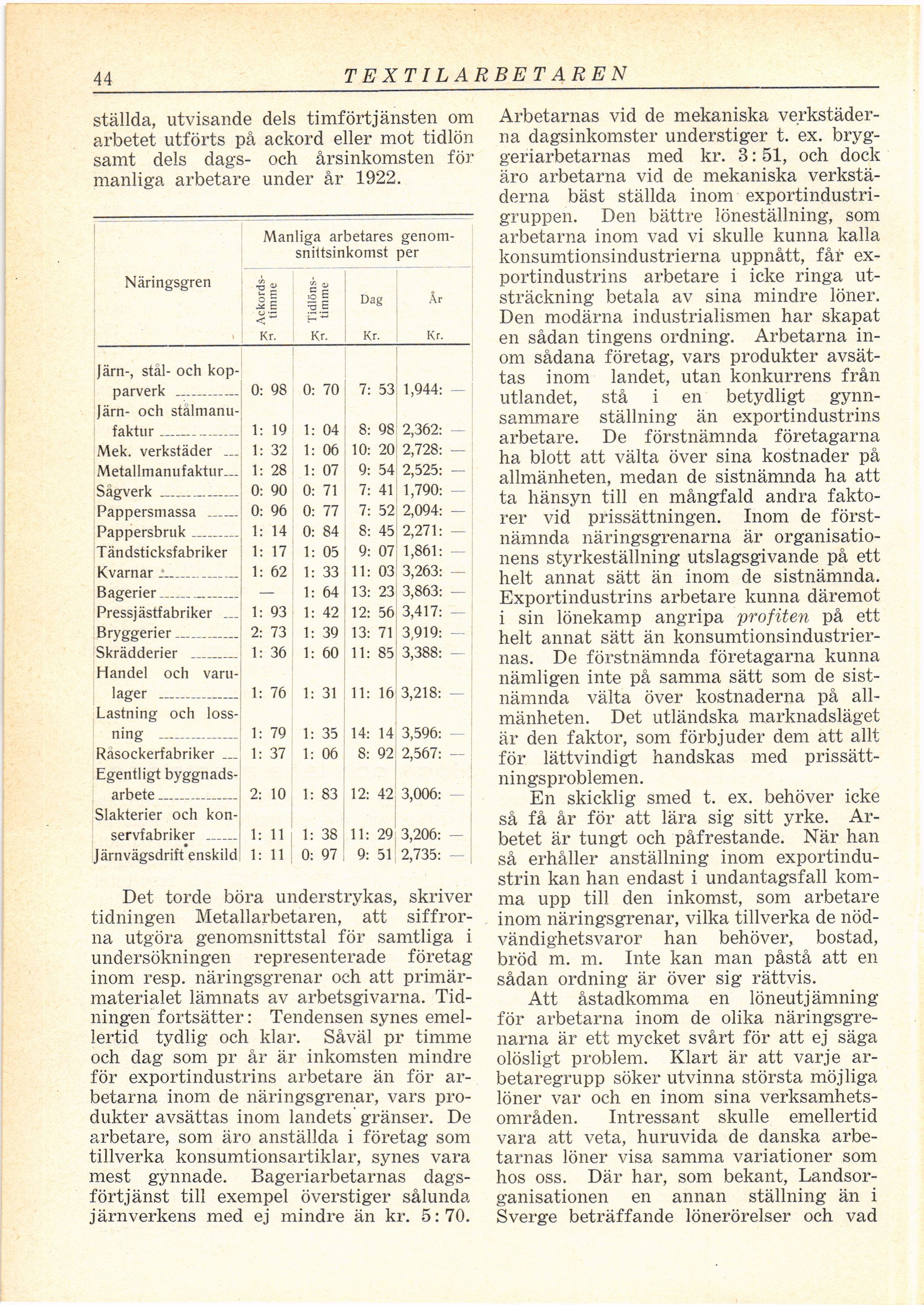 44 TEXTILARBETAREN

ställda, utvisande dels timförtjänsten om arbetet utförts på ackord eller mot tidlön samt dels dags- och årsinkomsten för manliga arbetare under år 1922.

| Näringsgren | Manliga arbetares genomsnittsinkomst per Ackordstimme Kr. | Tidlönstimme Kr. | Dag Kr. | År Kr. |
|---|---|---|---|---|
| Järn-, stål- och kopparverk | 0: 98 | 0: 70 | 7: 53 | 1,944: — |
| Järn- och stålmanufaktur | 1: 19 | 1: 04 | 8: 98 | 2,362: — |
| Mek. verkstäder | 1: 32 | 1: 06 | 10: 20 | 2,728: — |
| Metallmanufaktur | 1: 28 | 1: 07 | 9: 54 | 2,525: — |
| Sågverk | 0: 90 | 0: 71 | 7: 41 | 1,790: — |
| Pappersmassa | 0: 96 | 0: 77 | 7: 52 | 2,094: — |
| Pappersbruk | 1: 14 | 0: 84 | 8: 45 | 2,271: — |
| Tändsticksfabriker | 1: 17 | 1: 05 | 9: 07 | 1,861: — |
| Kvarnar | 1: 62 | 1: 33 | 11: 03 | 3,263: — |
| Bagerier | — | 1: 64 | 13: 23 | 3,863: — |
| Pressjästfabriker | 1: 93 | 1: 42 | 12: 56 | 3,417: — |
| Bryggerier | 2: 73 | 1: 39 | 13: 71 | 3,919: — |
| Skrädderier | 1: 36 | 1: 60 | 11: 85 | 3,388: — |
| Handel och varulager | 1: 76 | 1: 31 | 11: 16 | 3,218: — |
| Lastning och lossning | 1: 79 | 1: 35 | 14: 14 | 3,596: — |
| Råsockerfabriker | 1: 37 | 1: 06 | 8: 92 | 2,567: — |
| Egentligt byggnadsarbete | 2: 10 | 1: 83 | 12: 42 | 3,006: — |
| Slakterier och konservfabriker | 1: 11 | 1: 38 | 11: 29 | 3,206: — |
| Järnvägsdrift enskild | 1: 11 | 0: 97 | 9: 51 | 2,735: — |

Det torde böra understrykas, skriver tidningen Metallarbetaren, att siffrorna utgöra genomsnittstal för samtliga i undersökningen representerade företag inom resp. näringsgrenar och att primärmaterialet lämnats av arbetsgivarna. Tidningen fortsätter: Tendensen synes emellertid tydlig och klar. Såväl pr timme och dag som pr år är inkomsten mindre för exportindustrins arbetare än för arbetarna inom de näringsgrenar, vars produkter avsättas inom landets gränser. De arbetare, som äro anställda i företag som tillverka konsumtionsartiklar, synes vara mest gynnade. Bageriarbetarnas dagsförtjänst till exempel överstiger sålunda järnverkens med ej mindre än kr. 5: 70. Arbetarnas vid de mekaniska verkstäderna dagsinkomster understiger t. ex. bryggeriarbetarnas med kr. 3: 51, och dock äro arbetarna vid de mekaniska verkstäderna bäst ställda inom exportindustrigruppen. Den bättre löneställning, som arbetarna inom vad vi skulle kunna kalla konsumtionsindustrierna uppnått, får exportindustrins arbetare i icke ringa utsträckning betala av sina mindre löner. Den modärna industrialismen har skapat en sådan tingens ordning. Arbetarna inom sådana företag, vars produkter avsättas inom landet, utan konkurrens från utlandet, stå i en betydligt gynnsammare ställning än exportindustrins arbetare. De förstnämnda företagarna ha blott att välta över sina kostnader på allmänheten, medan de sistnämnda ha att ta hänsyn till en mångfald andra faktorer vid prissättningen. Inom de förstnämnda näringsgrenarna är organisationens styrkeställning utslagsgivande på ett helt annat sätt än inom de sistnämnda. Exportindustrins arbetare kunna däremot i sin lönekamp angripa profiten på ett helt annat sätt än konsumtionsindustriernas. De förstnämnda företagarna kunna nämligen inte på samma sätt som de sistnämnda välta över kostnaderna på allmänheten. Det utländska marknadsläget är den faktor, som förbjuder dem att allt för lättvindigt handskas med prissättningsproblemen.

En skicklig smed t. ex. behöver icke så få år för att lära sig sitt yrke. Arbetet är tungt och påfrestande. När han så erhåller anställning inom exportindustrin kan han endast i undantagsfall komma upp till den inkomst, som arbetare inom näringsgrenar, vilka tillverka de nödvändighetsvaror han behöver, bostad, bröd m. m. Inte kan man påstå att en sådan ordning är över sig rättvis.

Att åstadkomma en löneutjämning för arbetarna inom de olika näringsgrenarna är ett mycket svårt för att ej säga olösligt problem. Klart är att varje arbetaregrupp söker utvinna största möjliga löner var och en inom sina verksamhetsområden. Intressant skulle emellertid vara att veta, huruvida de danska arbetarnas löner visa samma variationer som hos oss. Där har, som bekant, Landsorganisationen en annan ställning än i Sverge beträffande lönerörelser och vad